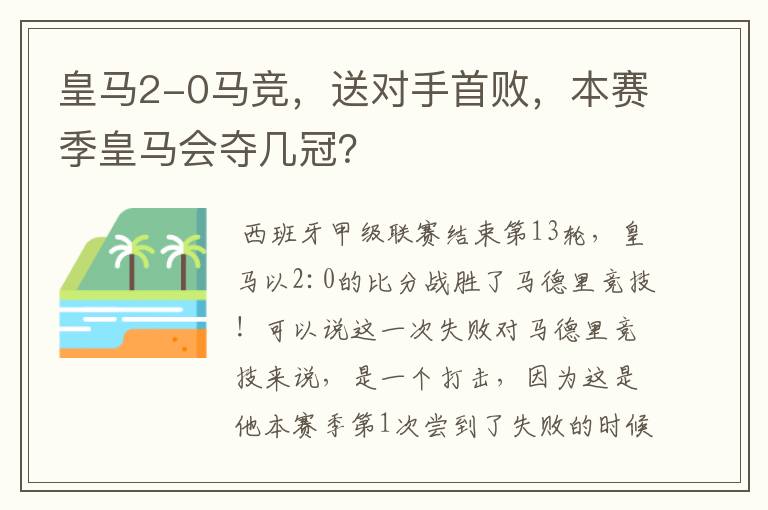 皇马2-0马竞，送对手首败，本赛季皇马会夺几冠？

西班牙甲级联赛结束第13轮，皇马以2：0的比分战胜了马德里竞技！可以说这一次失败对马德里竞技来说，是一个打击，因为这是他本赛季第1次尝到了失败的时候